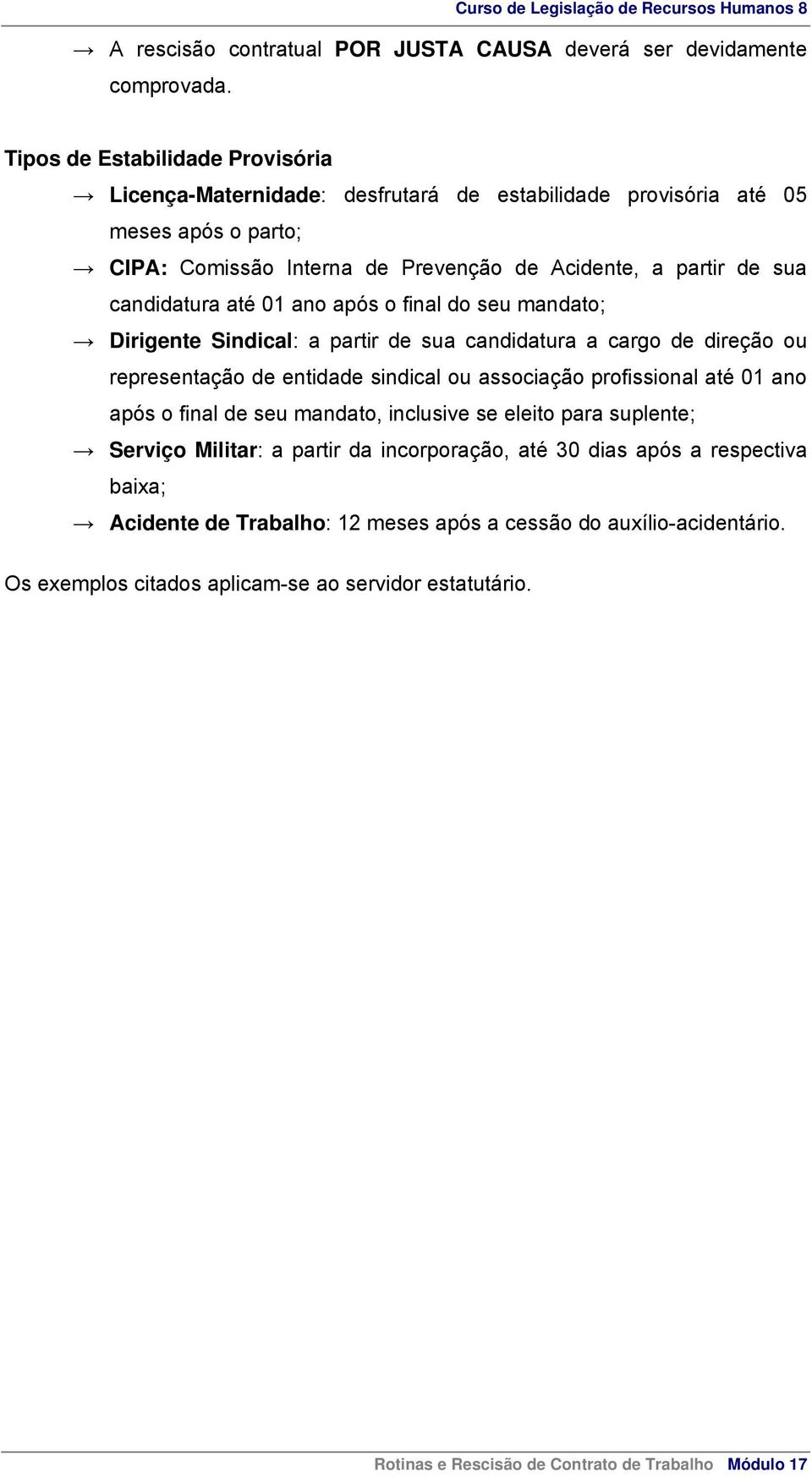 Curso de Legislação de Recursos Humanos 8

→ A rescisão contratual POR JUSTA CAUSA deverá ser devidamente comprovada.

Tipos de Estabilidade Provisória

→ Licença-Maternidade: desfrutará de estabilidade provisória até 05 meses após o parto;

→ CIPA: Comissão Interna de Prevenção de Acidente, a partir de sua candidatura até 01 ano após o final do seu mandato;

→ Dirigente Sindical: a partir de sua candidatura a cargo de direção ou representação de entidade sindical ou associação profissional até 01 ano após o final de seu mandato, inclusive se eleito para suplente;

→ Serviço Militar: a partir da incorporação, até 30 dias após a respectiva baixa;

→ Acidente de Trabalho: 12 meses após a cessão do auxílio-acidentário.

Os exemplos citados aplicam-se ao servidor estatutário.

Rotinas e Rescisão de Contrato de Trabalho Módulo 17